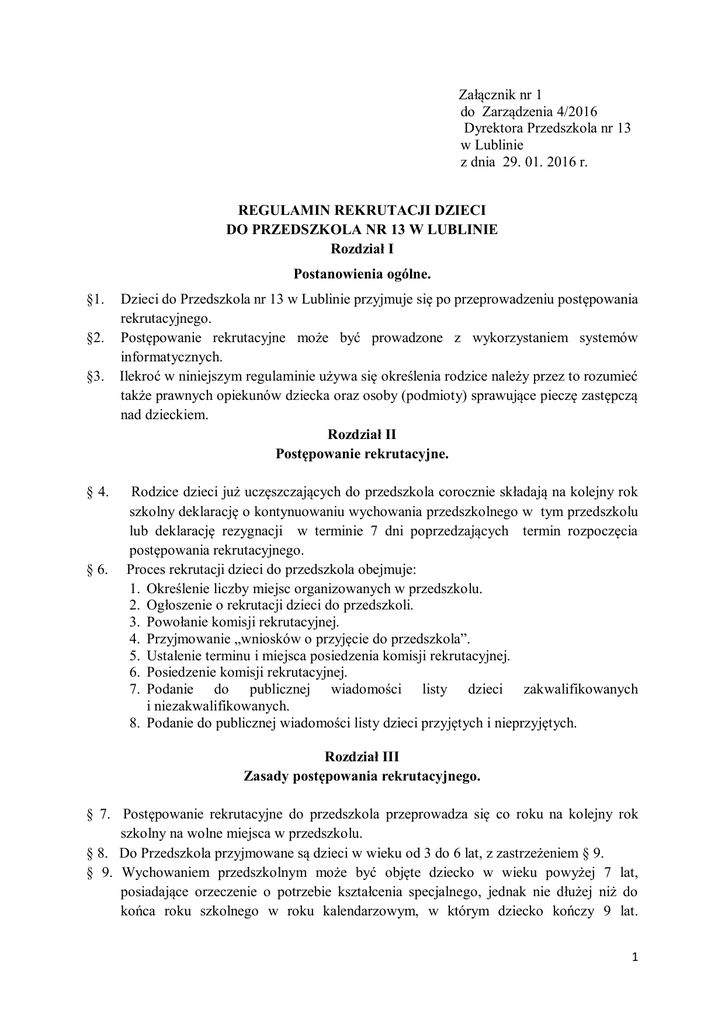 Załącznik nr 1
do Zarządzenia 4/2016
Dyrektora Przedszkola nr 13
w Lublinie
z dnia 29. 01. 2016 r.

REGULAMIN REKRUTACJI DZIECI
DO PRZEDSZKOLA NR 13 W LUBLINIE
Rozdział I
Postanowienia ogólne.

§1. Dzieci do Przedszkola nr 13 w Lublinie przyjmuje się po przeprowadzeniu postępowania rekrutacyjnego.
§2. Postępowanie rekrutacyjne może być prowadzone z wykorzystaniem systemów informatycznych.
§3. Ilekroć w niniejszym regulaminie używa się określenia rodzice należy przez to rozumieć także prawnych opiekunów dziecka oraz osoby (podmioty) sprawujące pieczę zastępczą nad dzieckiem.

Rozdział II
Postępowanie rekrutacyjne.

§ 4. Rodzice dzieci już uczęszczających do przedszkola corocznie składają na kolejny rok szkolny deklarację o kontynuowaniu wychowania przedszkolnego w tym przedszkolu lub deklarację rezygnacji w terminie 7 dni poprzedzających termin rozpoczęcia postępowania rekrutacyjnego.
§ 6. Proces rekrutacji dzieci do przedszkola obejmuje:
1. Określenie liczby miejsc organizowanych w przedszkolu.
2. Ogłoszenie o rekrutacji dzieci do przedszkoli.
3. Powołanie komisji rekrutacyjnej.
4. Przyjmowanie „wniosków o przyjęcie do przedszkola”.
5. Ustalenie terminu i miejsca posiedzenia komisji rekrutacyjnej.
6. Posiedzenie komisji rekrutacyjnej.
7. Podanie do publicznej wiadomości listy dzieci zakwalifikowanych i niezakwalifikowanych.
8. Podanie do publicznej wiadomości listy dzieci przyjętych i nieprzyjętych.

Rozdział III
Zasady postępowania rekrutacyjnego.

§ 7. Postępowanie rekrutacyjne do przedszkola przeprowadza się co roku na kolejny rok szkolny na wolne miejsca w przedszkolu.
§ 8. Do Przedszkola przyjmowane są dzieci w wieku od 3 do 6 lat, z zastrzeżeniem § 9.
§ 9. Wychowaniem przedszkolnym może być objęte dziecko w wieku powyżej 7 lat, posiadające orzeczenie o potrzebie kształcenia specjalnego, jednak nie dłużej niż do końca roku szkolnego w roku kalendarzowym, w którym dziecko kończy 9 lat.

1